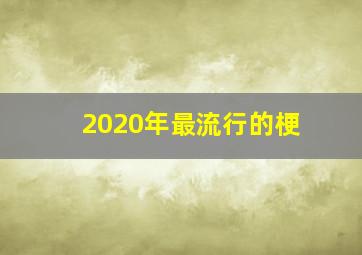 2020年最流行的梗